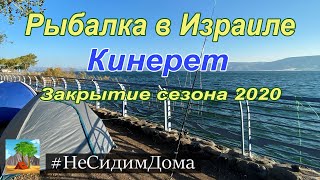 Рыбалка в Израиле
Кинерет
Закрытие сезона 2020
#НеСидимДома